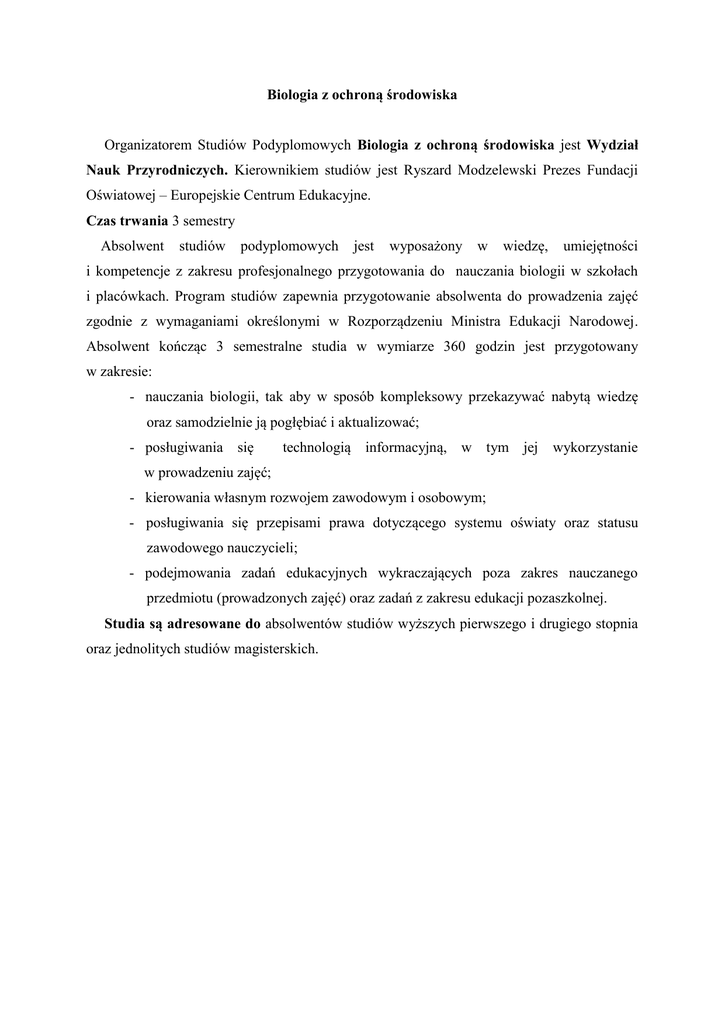 Biologia z ochroną środowiska

Organizatorem Studiów Podyplomowych Biologia z ochroną środowiska jest Wydział Nauk Przyrodniczych. Kierownikiem studiów jest Ryszard Modzelewski Prezes Fundacji Oświatowej – Europejskie Centrum Edukacyjne.

Czas trwania 3 semestry

Absolwent studiów podyplomowych jest wyposażony w wiedzę, umiejętności i kompetencje z zakresu profesjonalnego przygotowania do nauczania biologii w szkołach i placówkach. Program studiów zapewnia przygotowanie absolwenta do prowadzenia zajęć zgodnie z wymaganiami określonymi w Rozporządzeniu Ministra Edukacji Narodowej. Absolwent kończąc 3 semestralne studia w wymiarze 360 godzin jest przygotowany w zakresie:

- nauczania biologii, tak aby w sposób kompleksowy przekazywać nabytą wiedzę oraz samodzielnie ją pogłębiać i aktualizować;
- posługiwania się technologią informacyjną, w tym jej wykorzystanie w prowadzeniu zajęć;
- kierowania własnym rozwojem zawodowym i osobowym;
- posługiwania się przepisami prawa dotyczącego systemu oświaty oraz statusu zawodowego nauczycieli;
- podejmowania zadań edukacyjnych wykraczających poza zakres nauczanego przedmiotu (prowadzonych zajęć) oraz zadań z zakresu edukacji pozaszkolnej.

Studia są adresowane do absolwentów studiów wyższych pierwszego i drugiego stopnia oraz jednolitych studiów magisterskich.